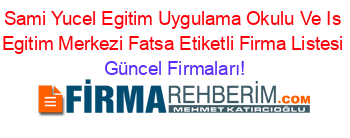 Sami Yucel Egitim Uygulama Okulu Ve Is Egitim Merkezi Fatsa Etiketli Firma Listesi Güncel Firmaları!

FİRMAREHBERİM.COM
MEHMET KATIRCIOĞLU